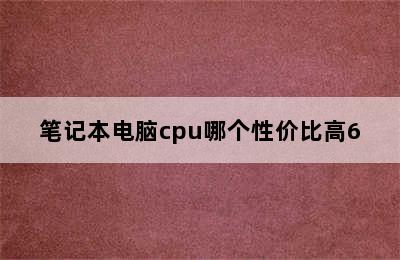 笔记本电脑cpu哪个性价比高6